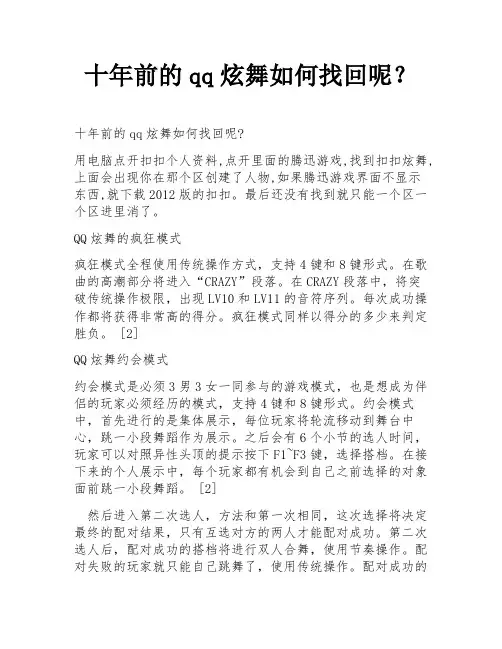 十年前的qq炫舞如何找回呢？

十年前的qq炫舞如何找回呢?

用电脑点开扣扣个人资料,点开里面的腾迅游戏,找到扣扣炫舞,上面会出现你在那个区创建了人物,如果腾迅游戏界面不显示东西,就下载2012版的扣扣。最后还没有找到就只能一个区一个区进里消了。

QQ炫舞的疯狂模式

疯狂模式全程使用传统操作方式，支持4键和8键形式。在歌曲的高潮部分将进入“CRAZY”段落。在CRAZY段落中，将突破传统操作极限，出现LV10和LV11的音符序列。每次成功操作都将获得非常高的得分。疯狂模式同样以得分的多少来判定胜负。［2］

QQ炫舞约会模式

约会模式是必须3男3女一同参与的游戏模式，也是想成为伴侣的玩家必须经历的模式，支持4键和8键形式。约会模式中，首先进行的是集体展示，每位玩家将轮流移动到舞台中心，跳一小段舞蹈作为展示。之后会有6个小节的选人时间，玩家可以对照异性头顶的提示按下F1~F3键，选择搭档。在接下来的个人展示中，每个玩家都有机会到自己之前选择的对象面前跳一小段舞蹈。［2］

然后进入第二次选人，方法和第一次相同，这次选择将决定最终的配对结果，只有互选对方的两人才能配对成功。第二次选人后，配对成功的搭档将进行双人合舞，使用节奏操作。配对失败的玩家就只能自己跳舞了，使用传统操作。配对成功的